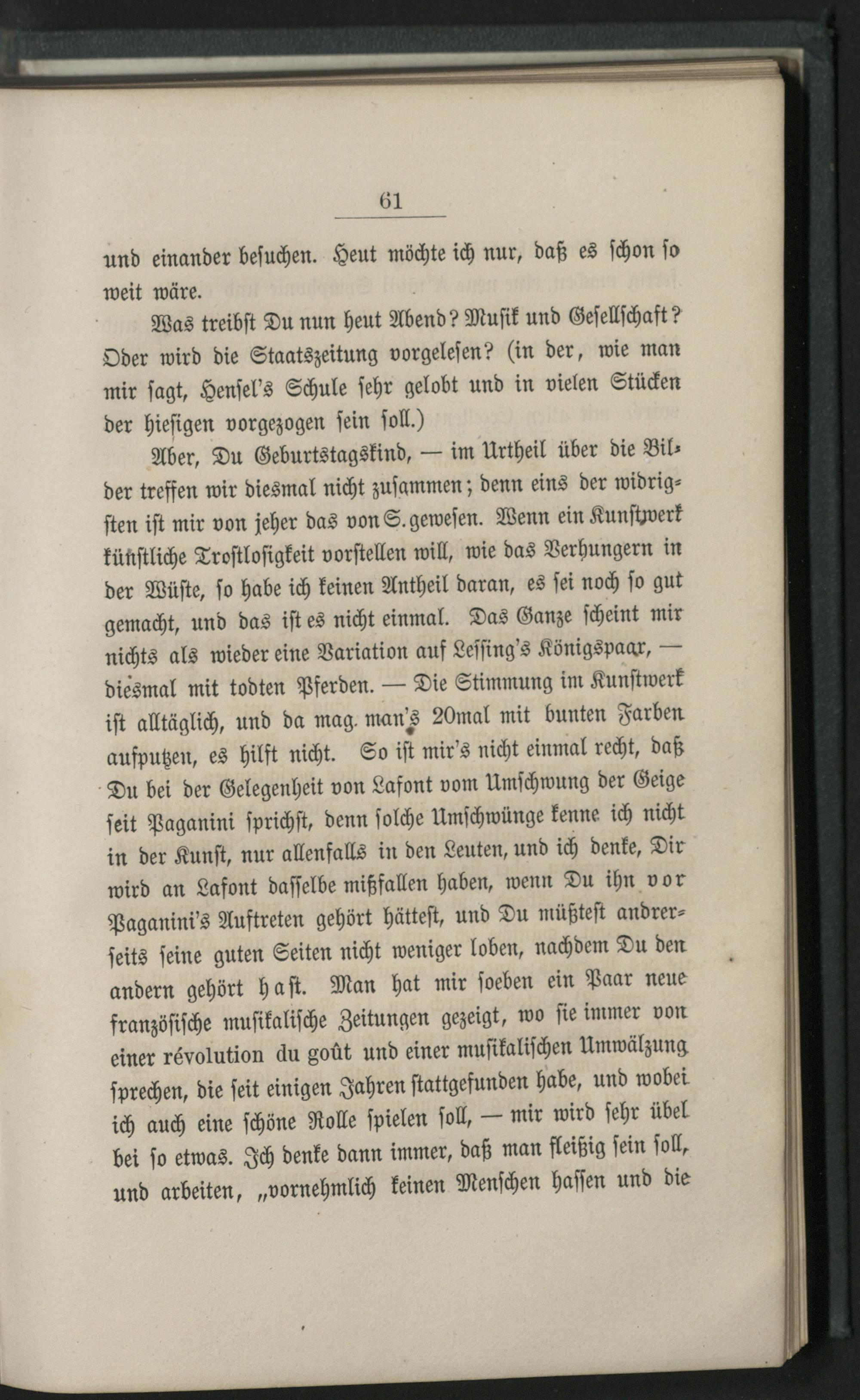 61

und einander besuchen. Heut möchte ich nur, daß es schon so weit wäre.

Was treibst Du nun heut Abend? Musik und Gesellschaft? Oder wird die Staatszeitung vorgelesen? (in der, wie man mir sagt, Hensel's Schule sehr gelobt und in vielen Stücken der hiesigen vorgezogen sein soll.)

Aber, Du Geburtstagskind, — im Urtheil über die Bilder treffen wir diesmal nicht zusammen; denn eins der widrigsten ist mir von jeher das von S. gewesen. Wenn ein Kunstwerk künstliche Trostlosigkeit vorstellen will, wie das Verhungern in der Wüste, so habe ich keinen Antheil daran, es sei noch so gut gemacht, und das ist es nicht einmal. Das Ganze scheint mir nichts als wieder eine Variation auf Lessing's Königspaar, — diesmal mit todten Pferden. — Die Stimmung im Kunstwerk ist alltäglich, und da mag man's 20mal mit bunten Farben aufputzen, es hilft nicht. So ist mir's nicht einmal recht, daß Du bei der Gelegenheit von Lafont vom Umschwung der Geige seit Paganini sprichst, denn solche Umschwünge kenne ich nicht in der Kunst, nur allenfalls in den Leuten, und ich denke, Dir wird an Lafont dasselbe mißfallen haben, wenn Du ihn vor Paganini's Auftreten gehört hättest, und Du müßtest andrerseits seine guten Seiten nicht weniger loben, nachdem Du den andern gehört hast. Man hat mir soeben ein Paar neue französische musikalische Zeitungen gezeigt, wo sie immer von einer révolution du goût und einer musikalischen Umwälzung sprechen, die seit einigen Jahren stattgefunden habe, und wobei ich auch eine schöne Rolle spielen soll, — mir wird sehr übel bei so etwas. Ich denke dann immer, daß man fleißig sein soll, und arbeiten, „vornehmlich keinen Menschen hassen und die